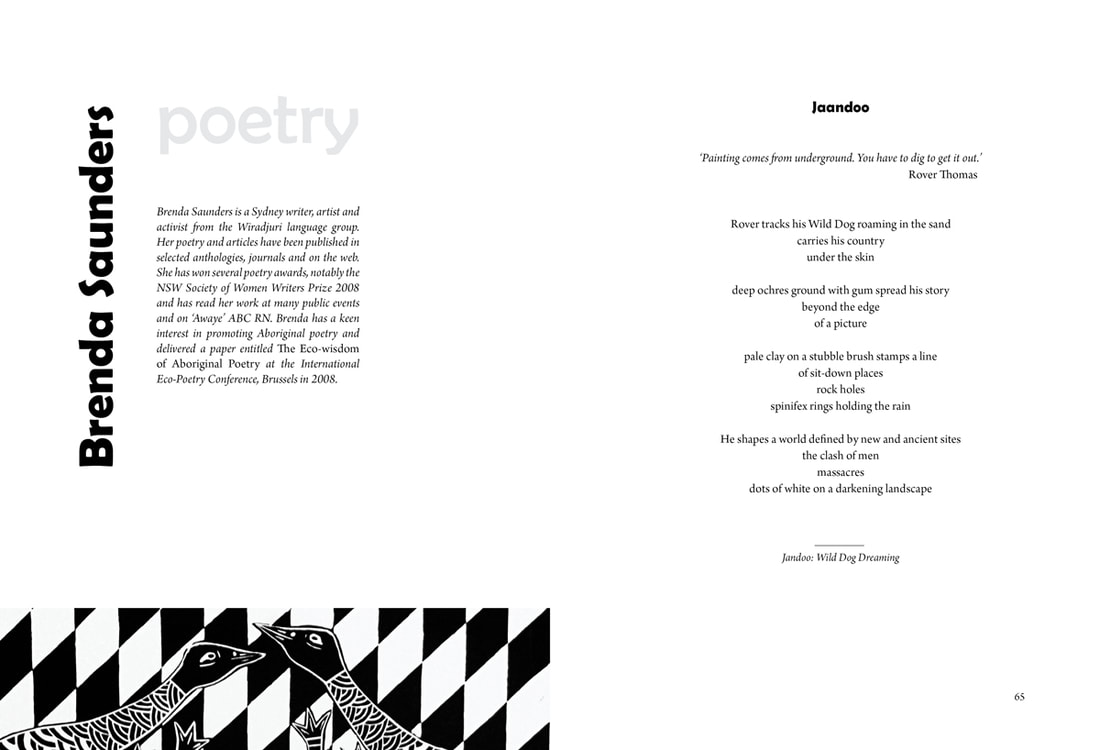 Brenda Saunders

poetry

Brenda Saunders is a Sydney writer, artist and activist from the Wiradjuri language group. Her poetry and articles have been published in selected anthologies, journals and on the web. She has won several poetry awards, notably the NSW Society of Women Writers Prize 2008 and has read her work at many public events and on 'Awaye' ABC RN. Brenda has a keen interest in promoting Aboriginal poetry and delivered a paper entitled The Eco-wisdom of Aboriginal Poetry at the International Eco-Poetry Conference, Brussels in 2008.

Jaandoo

'Painting comes from underground. You have to dig to get it out.'
Rover Thomas

Rover tracks his Wild Dog roaming in the sand
carries his country
under the skin

deep ochres ground with gum spread his story
beyond the edge
of a picture

pale clay on a stubble brush stamps a line
of sit-down places
rock holes
spinifex rings holding the rain

He shapes a world defined by new and ancient sites
the clash of men
massacres
dots of white on a darkening landscape

Jandoo: Wild Dog Dreaming

65